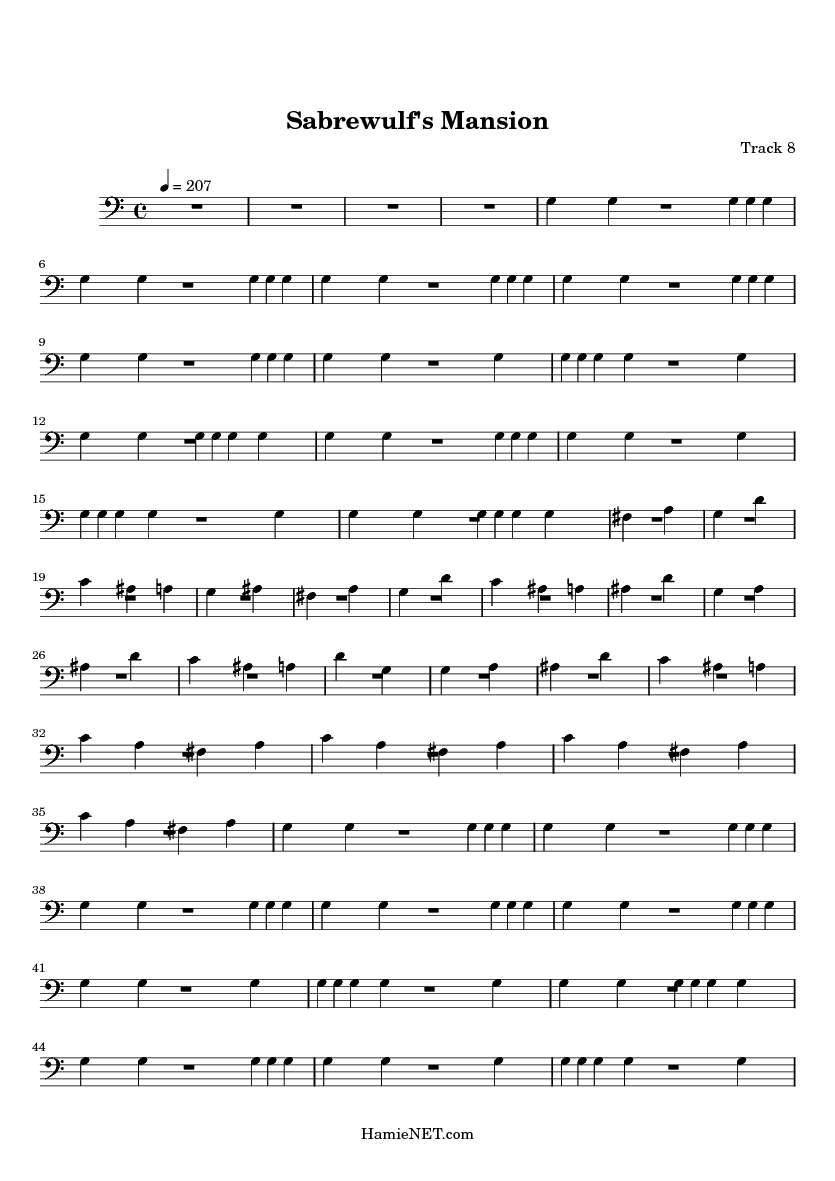 Sabrewulf's Mansion

Track 8

= 207

6

9

12

15

19

26

32

35

38

41

44

HamieNET.com